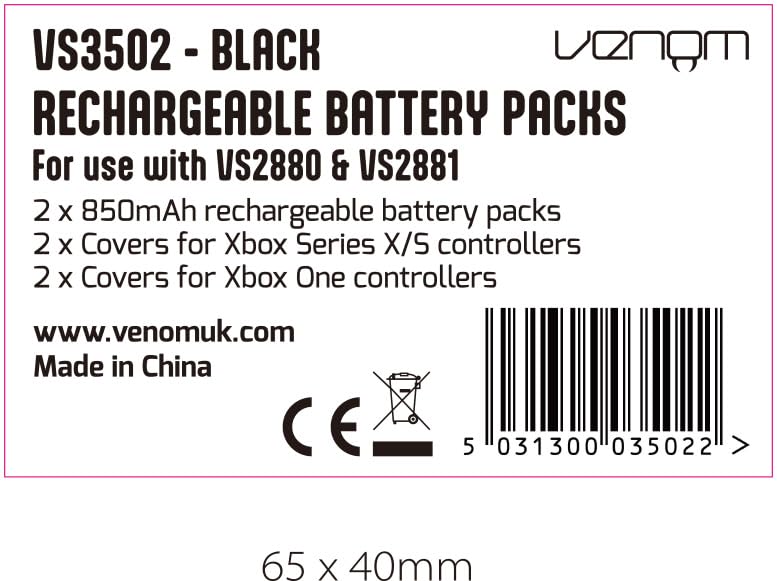 VS3502 - BLACK
venom
RECHARGEABLE BATTERY PACKS
For use with VS2880 & VS2881
2 x 850mAh rechargeable battery packs
2 x Covers for Xbox Series X/S controllers
2 x Covers for Xbox One controllers

www.venomuk.com
Made in China

CE

5 031300 035022 >

65 x 40mm